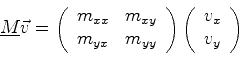 $\underline{M}\vec{v} = \begin{pmatrix} m_{xx} & m_{xy} \\ m_{yx} & m_{yy} \end{pmatrix} \begin{pmatrix} v_x \\ v_y \end{pmatrix}$